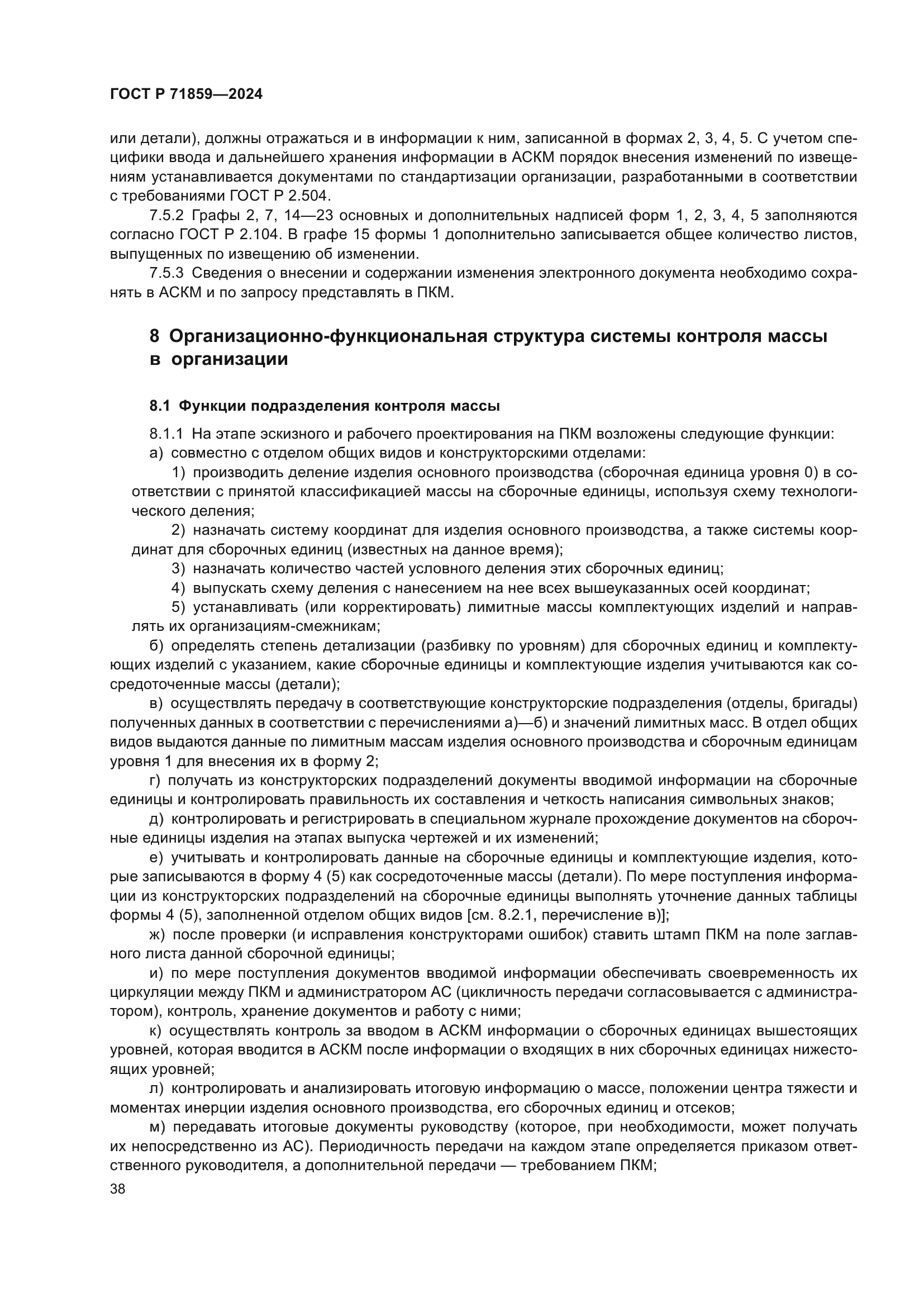 ГОСТ Р 71859—2024

или детали), должны отражаться и в информации к ним, записанной в формах 2, 3, 4, 5. С учетом специфики ввода и дальнейшего хранения информации в АСКМ порядок внесения изменений по извещениям устанавливается документами по стандартизации организации, разработанными в соответствии с требованиями ГОСТ Р 2.504.

7.5.2 Графы 2, 7, 14—23 основных и дополнительных надписей форм 1, 2, 3, 4, 5 заполняются согласно ГОСТ Р 2.104. В графе 15 формы 1 дополнительно записывается общее количество листов, выпущенных по извещению об изменении.

7.5.3 Сведения о внесении и содержании изменения электронного документа необходимо сохранять в АСКМ и по запросу представлять в ПКМ.

8 Организационно-функциональная структура системы контроля массы в организации

8.1 Функции подразделения контроля массы

8.1.1 На этапе эскизного и рабочего проектирования на ПКМ возложены следующие функции:

а) совместно с отделом общих видов и конструкторскими отделами:

1) производить деление изделия основного производства (сборочная единица уровня 0) в соответствии с принятой классификацией массы на сборочные единицы, используя схему технологического деления;

2) назначать систему координат для изделия основного производства, а также системы координат для сборочных единиц (известных на данное время);

3) назначать количество частей условного деления этих сборочных единиц;

4) выпускать схему деления с нанесением на нее всех вышеуказанных осей координат;

5) устанавливать (или корректировать) лимитные массы комплектующих изделий и направлять их организациям-смежникам;

б) определять степень детализации (разбивку по уровням) для сборочных единиц и комплектующих изделий с указанием, какие сборочные единицы и комплектующие изделия учитываются как сосредоточенные массы (детали);

в) осуществлять передачу в соответствующие конструкторские подразделения (отделы, бригады) полученных данных в соответствии с перечислениями а)—б) и значений лимитных масс. В отдел общих видов выдаются данные по лимитным массам изделия основного производства и сборочным единицам уровня 1 для внесения их в форму 2;

г) получать из конструкторских подразделений документы вводимой информации на сборочные единицы и контролировать правильность их составления и четкость написания символьных знаков;

д) контролировать и регистрировать в специальном журнале прохождение документов на сборочные единицы изделия на этапах выпуска чертежей и их изменений;

е) учитывать и контролировать данные на сборочные единицы и комплектующие изделия, которые записываются в форму 4 (5) как сосредоточенные массы (детали). По мере поступления информации из конструкторских подразделений на сборочные единицы выполнять уточнение данных таблицы формы 4 (5), заполненной отделом общих видов [см. 8.2.1, перечисление в)];

ж) после проверки (и исправления конструкторами ошибок) ставить штамп ПКМ на поле заглавного листа данной сборочной единицы;

и) по мере поступления документов вводимой информации обеспечивать своевременность их циркуляции между ПКМ и администратором АС (цикличность передачи согласовывается с администратором), контроль, хранение документов и работу с ними;

к) осуществлять контроль за вводом в АСКМ информации о сборочных единицах вышестоящих уровней, которая вводится в АСКМ после информации о входящих в них сборочных единицах нижестоящих уровней;

л) контролировать и анализировать итоговую информацию о массе, положении центра тяжести и моментах инерции изделия основного производства, его сборочных единиц и отсеков;

м) передавать итоговые документы руководству (которое, при необходимости, может получать их непосредственно из АС). Периодичность передачи на каждом этапе определяется приказом ответственного руководителя, а дополнительной передачи — требованием ПКМ;

38